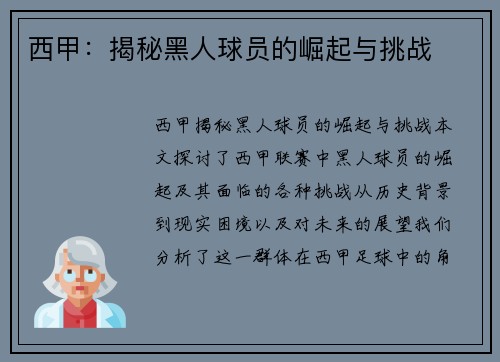 西甲：揭秘黑人球员的崛起与挑战

西甲揭秘黑人球员的崛起与挑战本文探讨了西甲联赛中黑人球员的崛起及其面临的各种挑战从历史背景到现实困境以及对未来的展望我们分析了这一群体在西甲足球中的角